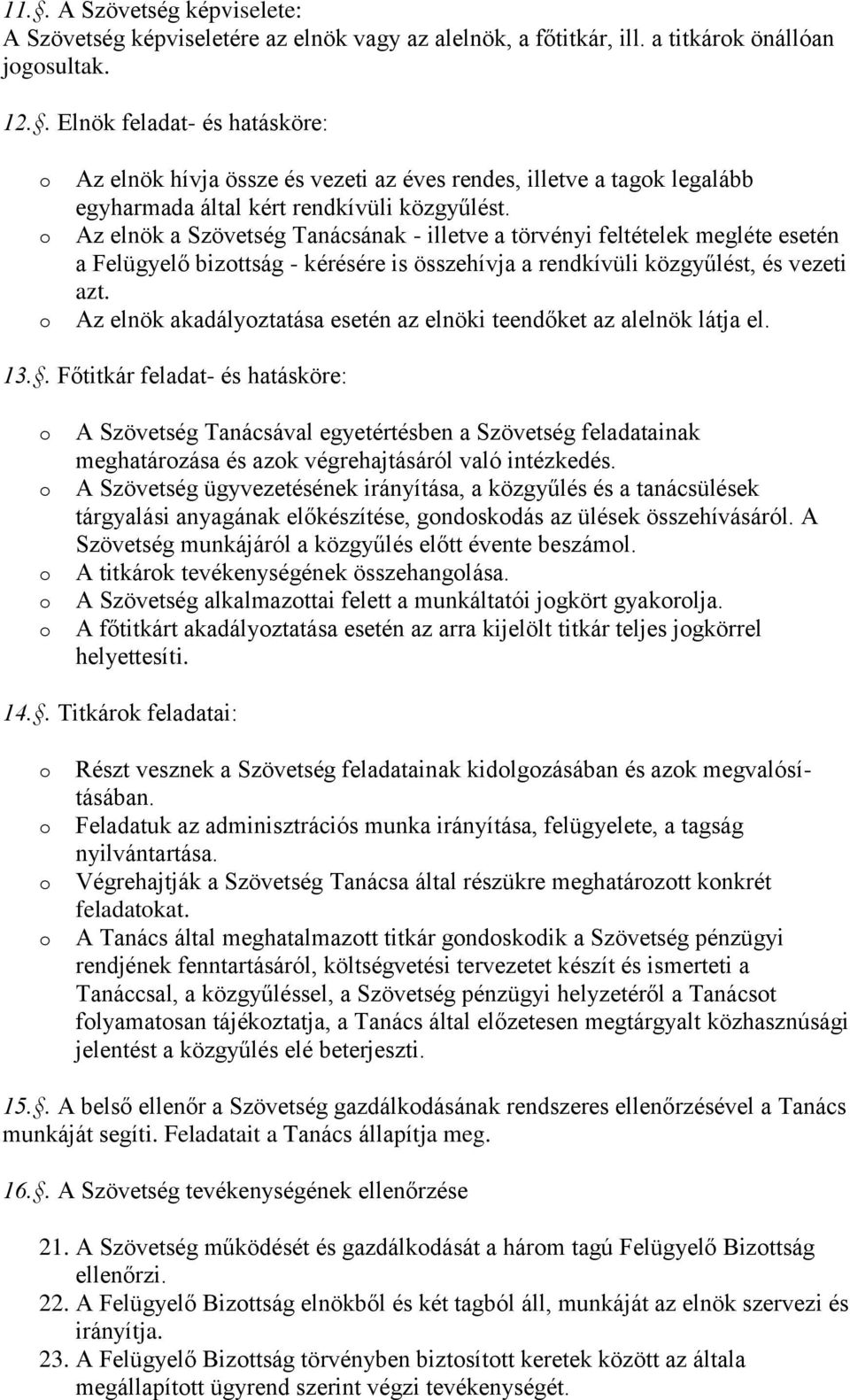 11.§. A Szövetség képviselete:
A Szövetség képviseletére az elnök vagy az alelnök, a főtitkár, ill. a titkárok önállóan jogosultak.

12.§. Elnök feladat- és hatásköre:

o Az elnök hívja össze és vezeti az éves rendes, illetve a tagok legalább egyharmada által kért rendkívüli közgyűlést.
o Az elnök a Szövetség Tanácsának - illetve a törvényi feltételek megléte esetén a Felügyelő bizottság - kérésére is összehívja a rendkívüli közgyűlést, és vezeti azt.
o Az elnök akadályoztatása esetén az elnöki teendőket az alelnök látja el.

13.§. Főtitkár feladat- és hatásköre:

o A Szövetség Tanácsával egyetértésben a Szövetség feladatainak meghatározása és azok végrehajtásáról való intézkedés.
o A Szövetség ügyvezetésének irányítása, a közgyűlés és a tanácsülések tárgyalási anyagának előkészítése, gondoskodás az ülések összehívásáról. A Szövetség munkájáról a közgyűlés előtt évente beszámol.
o A titkárok tevékenységének összehangolása.
o A Szövetség alkalmazottai felett a munkáltatói jogkört gyakorolja.
o A főtitkárt akadályoztatása esetén az arra kijelölt titkár teljes jogkörrel helyettesíti.

14.§. Titkárok feladatai:

o Részt vesznek a Szövetség feladatainak kidolgozásában és azok megvalósításában.
o Feladatuk az adminisztrációs munka irányítása, felügyelete, a tagság nyilvántartása.
o Végrehajtják a Szövetség Tanácsa által részükre meghatározott konkrét feladatokat.
o A Tanács által meghatalmazott titkár gondoskodik a Szövetség pénzügyi rendjének fenntartásáról, költségvetési tervezetet készít és ismerteti a Tanáccsal, a közgyűléssel, a Szövetség pénzügyi helyzetéről a Tanácsot folyamatosan tájékoztatja, a Tanács által előzetesen megtárgyalt közhasznúsági jelentést a közgyűlés elé beterjeszti.

15.§. A belső ellenőr a Szövetség gazdálkodásának rendszeres ellenőrzésével a Tanács munkáját segíti. Feladatait a Tanács állapítja meg.

16.§. A Szövetség tevékenységének ellenőrzése

21. A Szövetség működését és gazdálkodását a három tagú Felügyelő Bizottság ellenőrzi.
22. A Felügyelő Bizottság elnökből és két tagból áll, munkáját az elnök szervezi és irányítja.
23. A Felügyelő Bizottság törvényben biztosított keretek között az általa megállapított ügyrend szerint végzi tevékenységét.